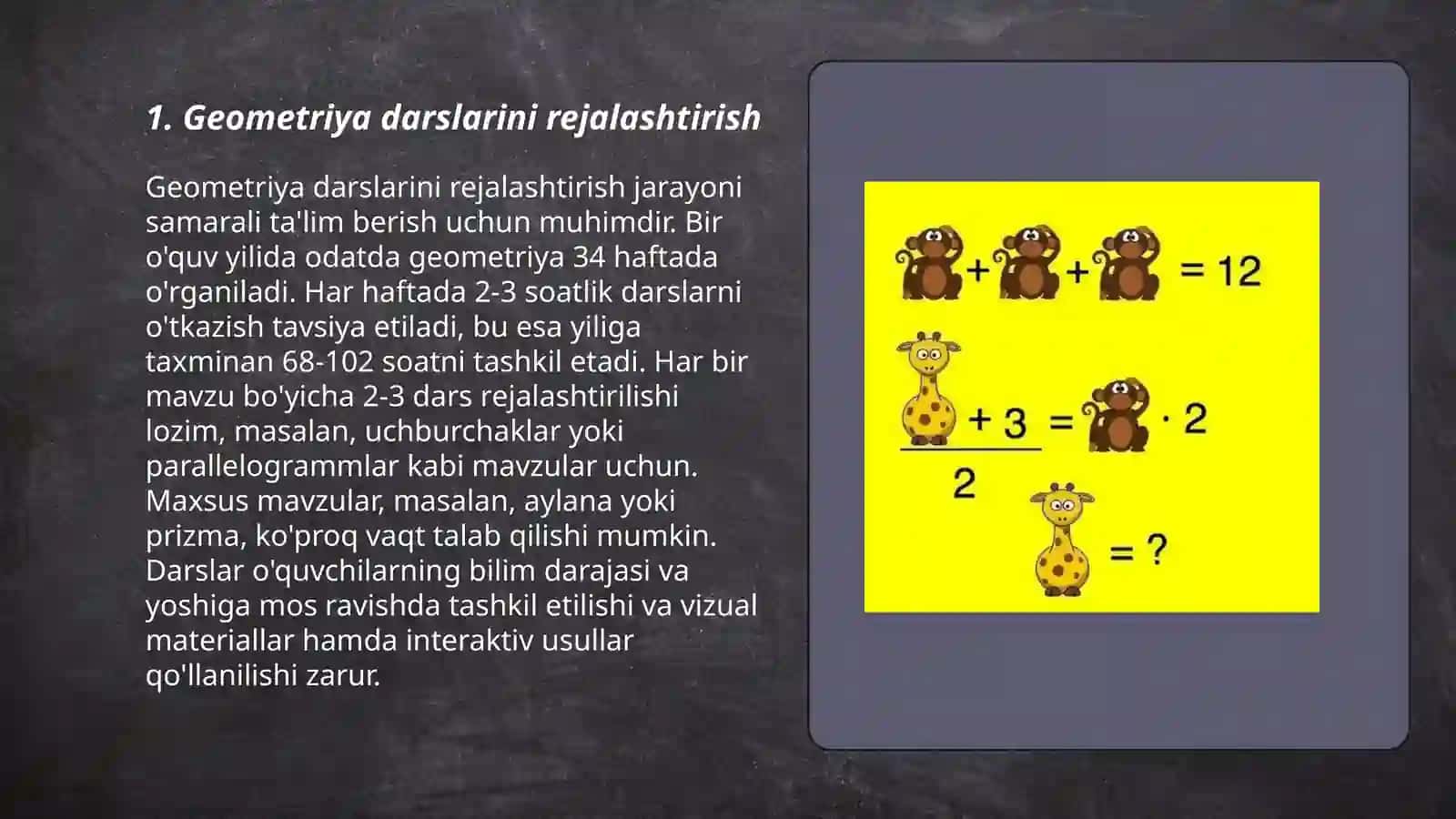 1. Geometriya darslarini rejalashtirish

Geometriya darslarini rejalashtirish jarayoni samarali ta'lim berish uchun muhimdir. Bir o'quv yilida odatda geometriya 34 haftada o'rganiladi. Har haftada 2-3 soatlik darslarni o'tkazish tavsiya etiladi, bu esa yiliga taxminan 68-102 soatni tashkil etadi. Har bir mavzu bo'yicha 2-3 dars rejalashtirilishi lozim, masalan, uchburchaklar yoki parallelogrammlar kabi mavzular uchun. Maxsus mavzular, masalan, aylana yoki prizma, ko'proq vaqt talab qilishi mumkin. Darslar o'quvchilarning bilim darajasi va yoshiga mos ravishda tashkil etilishi va vizual materiallar hamda interaktiv usullar qo'llanilishi zarur.

+ + = 12

+ 3 = · 2

2

= ?